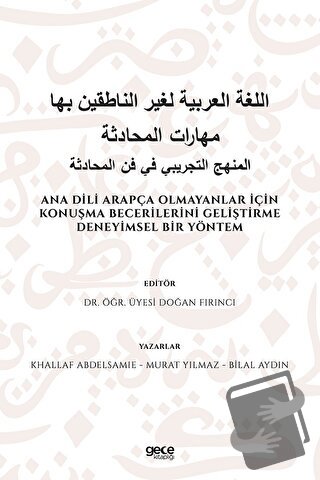 اللغة العربية لغير الناطقين بها
مهارات المحادثة
المنهج التجريبي في فن المحادثة

ANA DİLİ ARAPÇA OLMAYANLAR İÇİN KONUŞMA BECERİLERİNİ GELİŞTİRME DENEYİMSEL BİR YÖNTEM

EDİTÖR
DR. ÖĞR. ÜYESİ DOĞAN FIRINCI

YAZARLAR
KHALLAF ABDELSAMIE - MURAT YILMAZ - BİLAL AYDIN

gece kitaplığı